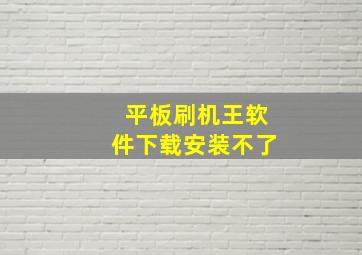 平板刷机王软件下载安装不了